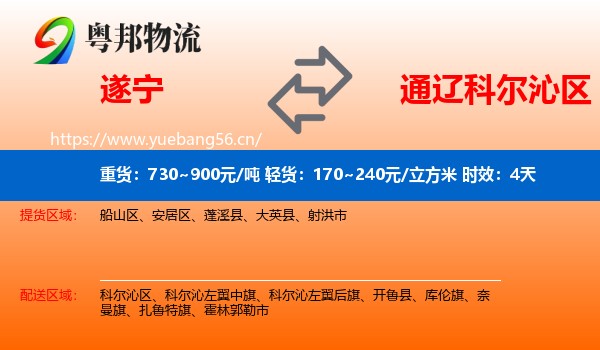 粤邦物流

遂宁

通辽科尔沁区

https://www.yuebang56.cn/

重货：730~900元/吨 轻货：170~240元/立方米 时效：4天

提货区域：

船山区、安居区、蓬溪县、大英县、射洪市

配送区域：

科尔沁区、科尔沁左翼中旗、科尔沁左翼后旗、开鲁县、库伦旗、奈曼旗、扎鲁特旗、霍林郭勒市